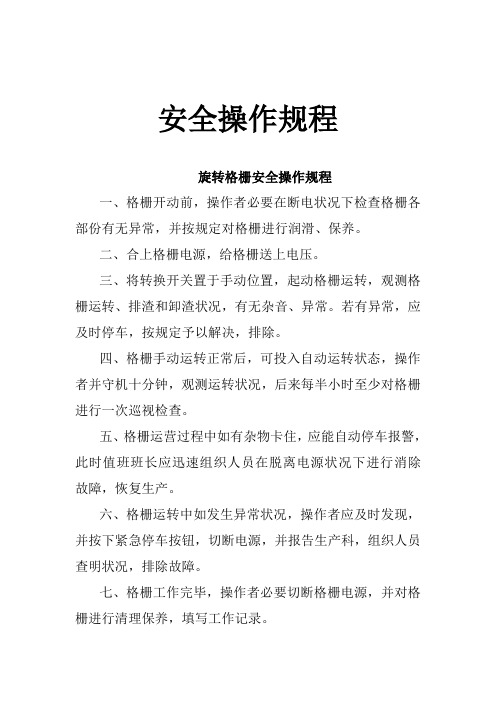 安全操作规程

旋转格栅安全操作规程

一、格栅开动前，操作者必要在断电状况下检查格栅各部份有无异常，并按规定对格栅进行润滑、保养。

二、合上格栅电源，给格栅送上电压。

三、将转换开关置于手动位置，起动格栅运转，观测格栅运转、排渣和卸渣状况，有无杂音、异常。若有异常，应及时停车，按规定予以解决，排除。

四、格栅手动运转正常后，可投入自动运转状态，操作者并守机十分钟，观测运转状况，后来每半小时至少对格栅进行一次巡视检查。

五、格栅运营过程中如有杂物卡住，应能自动停车报警，此时值班班长应迅速组织人员在脱离电源状况下进行消除故障，恢复生产。

六、格栅运转中如发生异常状况，操作者应及时发现，并按下紧急停车按钮，切断电源，并报告生产科，组织人员查明状况，排除故障。

七、格栅工作完毕，操作者必要切断格栅电源，并对格栅进行清理保养，填写工作记录。